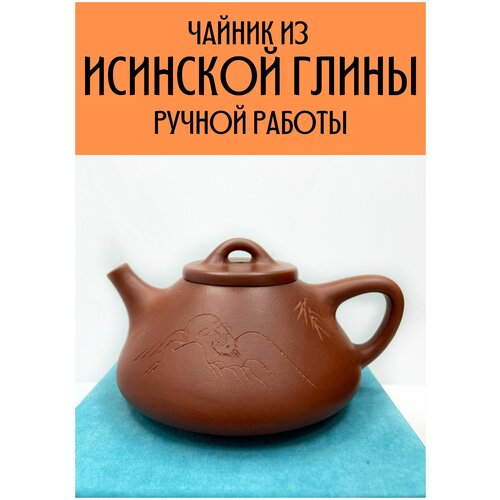 ЧАЙНИК ИЗ
ИСИНСКОЙ ГЛИНЫ
РУЧНОЙ РАБОТЫ